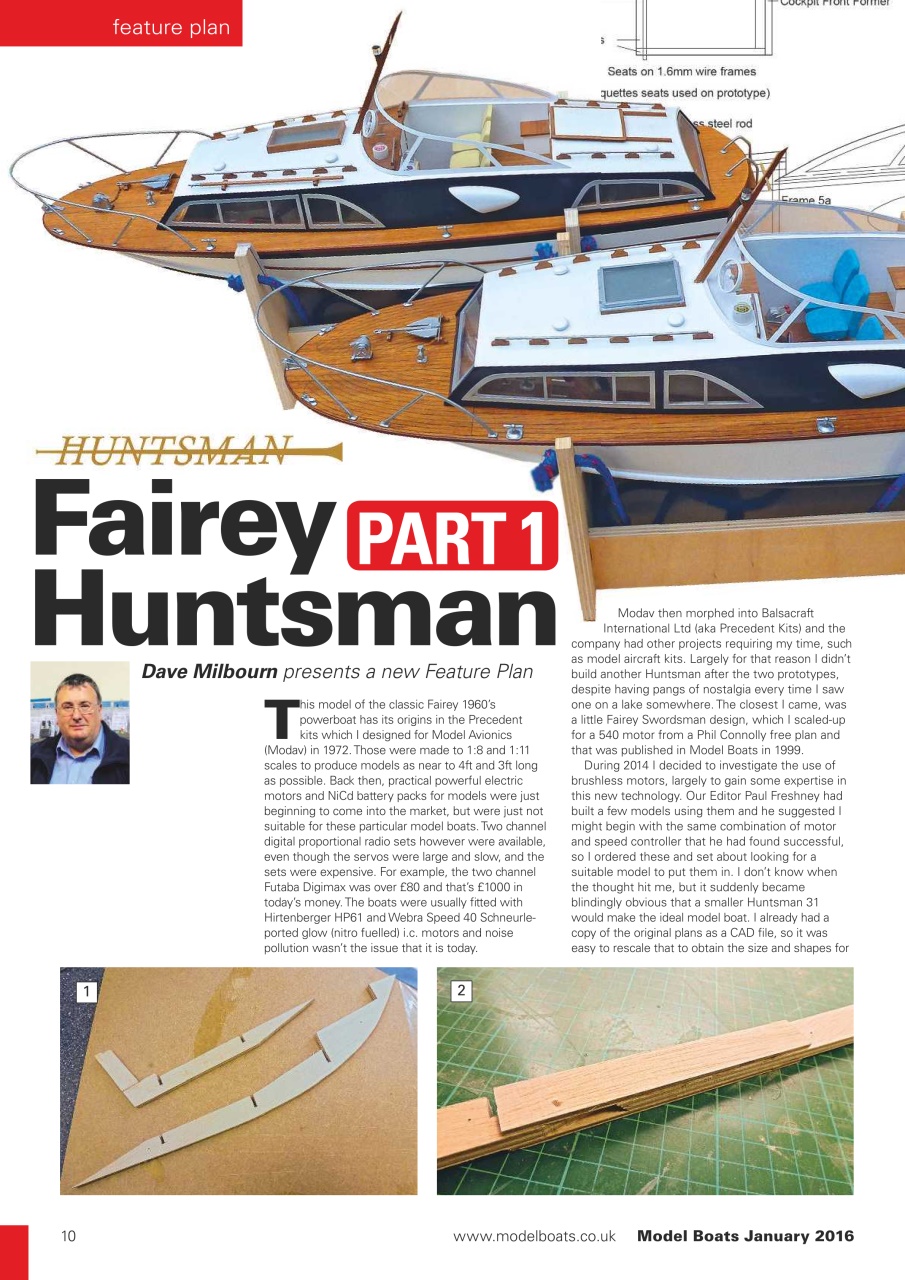 feature plan

Cockpit Front Former

Seats on 1.6mm wire frames

quettes seats used on prototype)

ss steel rod

Frame 5a

HUNTSMAN

Fairey PART 1 Huntsman

Dave Milbourn presents a new Feature Plan

This model of the classic Fairey 1960's powerboat has its origins in the Precedent kits which I designed for Model Avionics (Modav) in 1972. Those were made to 1:8 and 1:11 scales to produce models as near to 4ft and 3ft long as possible. Back then, practical powerful electric motors and NiCd battery packs for models were just beginning to come into the market, but were just not suitable for these particular model boats. Two channel digital proportional radio sets however were available, even though the servos were large and slow, and the sets were expensive. For example, the two channel Futaba Digimax was over £80 and that's £1000 in today's money. The boats were usually fitted with Hirtenberger HP61 and Webra Speed 40 Schneurle-ported glow (nitro fuelled) i.c. motors and noise pollution wasn't the issue that it is today.

Modav then morphed into Balsacraft International Ltd (aka Precedent Kits) and the company had other projects requiring my time, such as model aircraft kits. Largely for that reason I didn't build another Huntsman after the two prototypes, despite having pangs of nostalgia every time I saw one on a lake somewhere. The closest I came, was a little Fairey Swordsman design, which I scaled-up for a 540 motor from a Phil Connolly free plan and that was published in Model Boats in 1999.

During 2014 I decided to investigate the use of brushless motors, largely to gain some expertise in this new technology. Our Editor Paul Freshney had built a few models using them and he suggested I might begin with the same combination of motor and speed controller that he had found successful, so I ordered these and set about looking for a suitable model to put them in. I don't know when the thought hit me, but it suddenly became blindingly obvious that a smaller Huntsman 31 would make the ideal model boat. I already had a copy of the original plans as a CAD file, so it was easy to rescale that to obtain the size and shapes for

1

2

10 www.modelboats.co.uk Model Boats January 2016